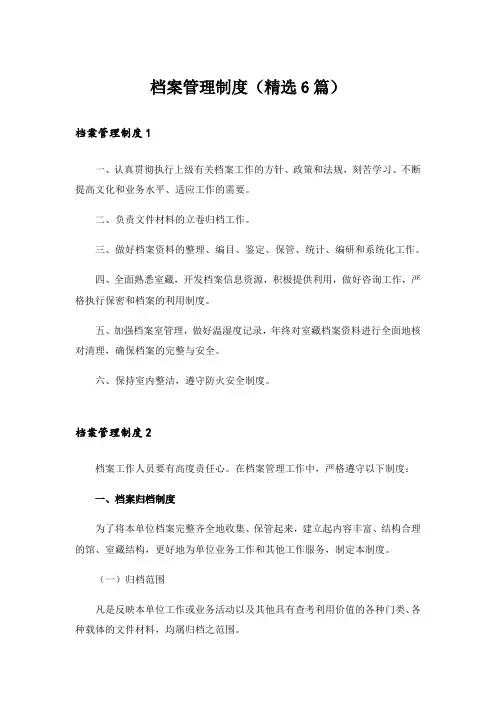 档案管理制度（精选6篇）

档案管理制度1

一、认真贯彻执行上级有关档案工作的方针、政策和法规，刻苦学习、不断提高文化和业务水平、适应工作的需要。

二、负责文件材料的立卷归档工作。

三、做好档案资料的整理、编目、鉴定、保管、统计、编研和系统化工作。

四、全面熟悉室藏，开发档案信息资源，积极提供利用，做好咨询工作，严格执行保密和档案的利用制度。

五、加强档案室管理，做好温湿度记录，年终对室藏档案资料进行全面地核对清理，确保档案的完整与安全。

六、保持室内整洁，遵守防火安全制度。

档案管理制度2

档案工作人员要有高度责任心。在档案管理工作中，严格遵守以下制度：

一、档案归档制度

为了将本单位档案完整齐全地收集、保管起来，建立起内容丰富、结构合理的馆、室藏结构，更好地为单位业务工作和其他工作服务，制定本制度。

（一）归档范围

凡是反映本单位工作或业务活动以及其他具有查考利用价值的各种门类、各种载体的文件材料，均属归档之范围。